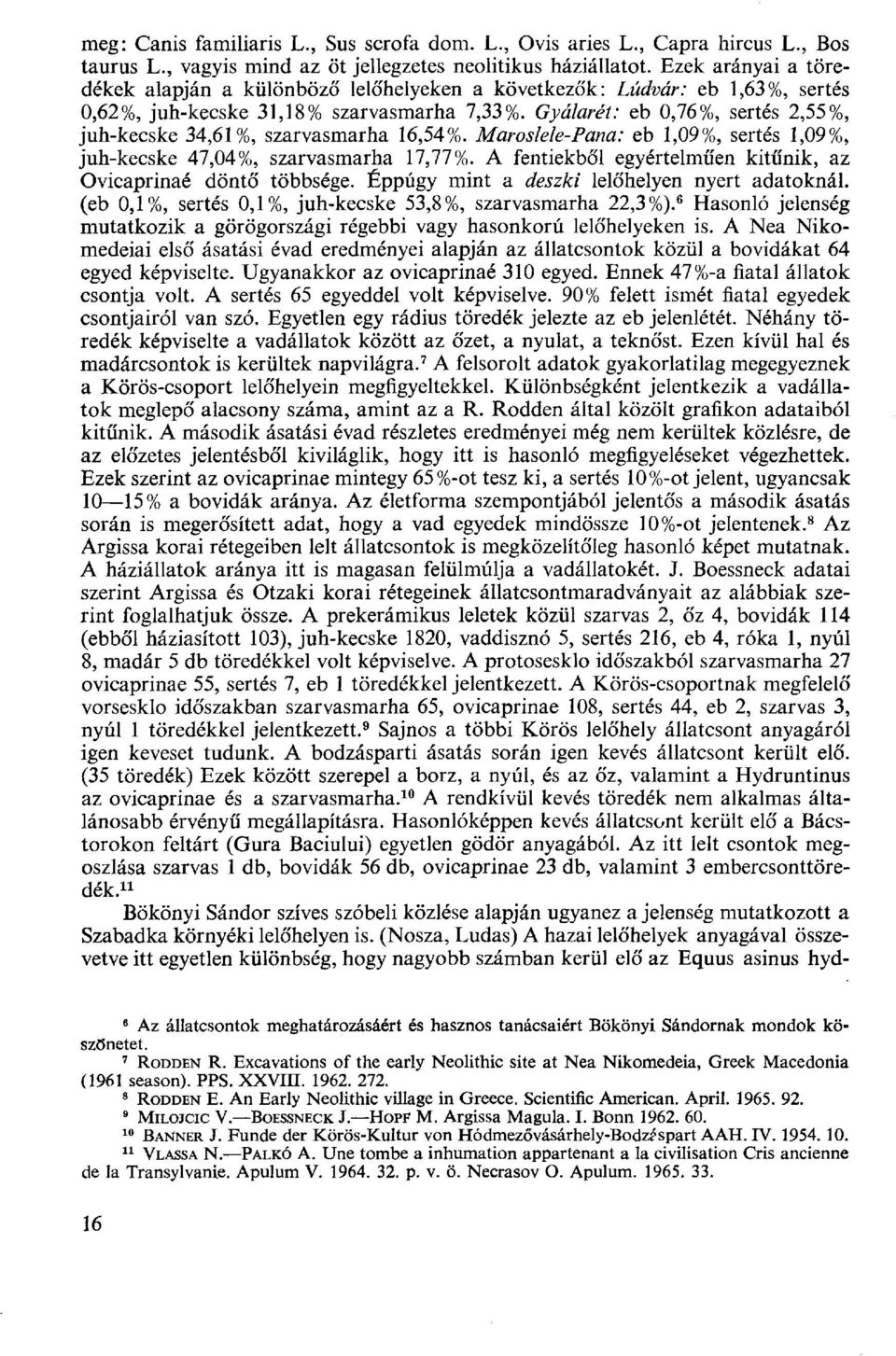 meg: Canis familiaris L., Sus scrofa dom. L., Ovis aries L., Capra hircus L., Bos taurus L., vagyis mind az öt jellegzetes neolitikus háziállatot. Ezek arányai a töredékek alapján a különböző lelőhelyeken a következők: Lúdvár: eb 1,63%, sertés 0,62%, juh-kecske 31,18% szarvasmarha 7,33%. Gyálarét: eb 0,76%, sertés 2,55%, juh-kecske 34,61%, szarvasmarha 16,54%. Maroslele-Pana: eb 1,09%, sertés 1,09%, juh-kecske 47,04%, szarvasmarha 17,77%. A fentiekből egyértelműen kitűnik, az Ovicaprinaé döntő többsége. Éppúgy mint a deszki lelőhelyen nyert adatoknál. (eb 0,1%, sertés 0,1%, juh-kecske 53,8%, szarvasmarha 22,3%).⁶ Hasonló jelenség mutatkozik a görögországi régebbi vagy hasonkorú lelőhelyeken is. A Nea Nikomedeiai első ásatási évad eredményei alapján az állatcsontok közül a bovidákat 64 egyed képviselte. Ugyanakkor az ovicaprinaé 310 egyed. Ennek 47%-a fiatal állatok csontja volt. A sertés 65 egyeddel volt képviselve. 90% felett ismét fiatal egyedek csontjairól van szó. Egyetlen egy rádius töredék jelezte az eb jelenlétét. Néhány töredék képviselte a vadállatok között az őzet, a nyulat, a teknőst. Ezen kívül hal és madárcsontok is kerültek napvilágra.⁷ A felsorolt adatok gyakorlatilag megegyeznek a Körös-csoport lelőhelyein megfigyeltekkel. Különbségként jelentkezik a vadállatok meglepő alacsony száma, amint az a R. Rodden által közölt grafikon adataiból kitűnik. A második ásatási évad részletes eredményei még nem kerültek közlésre, de az előzetes jelentésből kiviláglik, hogy itt is hasonló megfigyeléseket végezhettek. Ezek szerint az ovicaprinae mintegy 65%-ot tesz ki, a sertés 10%-ot jelent, ugyancsak 10—15% a bovidák aránya. Az életforma szempontjából jelentős a második ásatás során is megerősített adat, hogy a vad egyedek mindössze 10%-ot jelentenek.⁸ Az Argissa korai rétegeiben lelt állatcsontok is megközelítőleg hasonló képet mutatnak. A háziállatok aránya itt is magasan felülmúlja a vadállatokét. J. Boessneck adatai szerint Argissa és Otzaki korai rétegeinek állatcsontmaradványait az alábbiak szerint foglalhatjuk össze. A prekerámikus leletek közül szarvas 2, őz 4, bovidák 114 (ebből háziasított 103), juh-kecske 1820, vaddisznó 5, sertés 216, eb 4, róka 1, nyúl 8, madár 5 db töredékkel volt képviselve. A protosesklo időszakból szarvasmarha 27 ovicaprinae 55, sertés 7, eb 1 töredékkel jelentkezett. A Körös-csoportnak megfelelő vorsesklo időszakban szarvasmarha 65, ovicaprinae 108, sertés 44, eb 2, szarvas 3, nyúl 1 töredékkel jelentkezett.⁹ Sajnos a többi Körös lelőhely állatcsont anyagáról igen keveset tudunk. A bodzásparti ásatás során igen kevés állatcsont került elő. (35 töredék) Ezek között szerepel a borz, a nyúl, és az őz, valamint a Hydruntinus az ovicaprinae és a szarvasmarha.¹⁰ A rendkívül kevés töredék nem alkalmas általánosabb érvényű megállapításra. Hasonlóképpen kevés állatcsont került elő a Bácstorokon feltárt (Gura Baciului) egyetlen gödör anyagából. Az itt lelt csontok megoszlása szarvas 1 db, bovidák 56 db, ovicaprinae 23 db, valamint 3 embercsonttöredék.¹¹

Bökönyi Sándor szíves szóbeli közlése alapján ugyanez a jelenség mutatkozott a Szabadka környéki lelőhelyen is. (Nosza, Ludas) A hazai lelőhelyek anyagával összevetve itt egyetlen különbség, hogy nagyobb számban kerül elő az Equus asinus hyd-

⁶ Az állatcsontok meghatározásáért és hasznos tanácsaiért Bökönyi Sándornak mondok köszönetet.
⁷ RODDEN R. Excavations of the early Neolithic site at Nea Nikomedeia, Greek Macedonia (1961 season). PPS. XXVIII. 1962. 272.
⁸ RODDEN E. An Early Neolithic village in Greece. Scientific American. April. 1965. 92.
⁹ MILOJCIC V.—BOESSNECK J.—HOPF M. Argissa Magula. I. Bonn 1962. 60.
¹⁰ BANNER J. Funde der Körös-Kultur von Hódmezővásárhely-Bodzáspart AAH. IV. 1954. 10.
¹¹ VLASSA N.—PALKÓ A. Une tombe a inhumation appartenant a la civilisation Cris ancienne de la Transylvanie. Apulum V. 1964. 32. p. v. ö. Necrasov O. Apulum. 1965. 33.

16